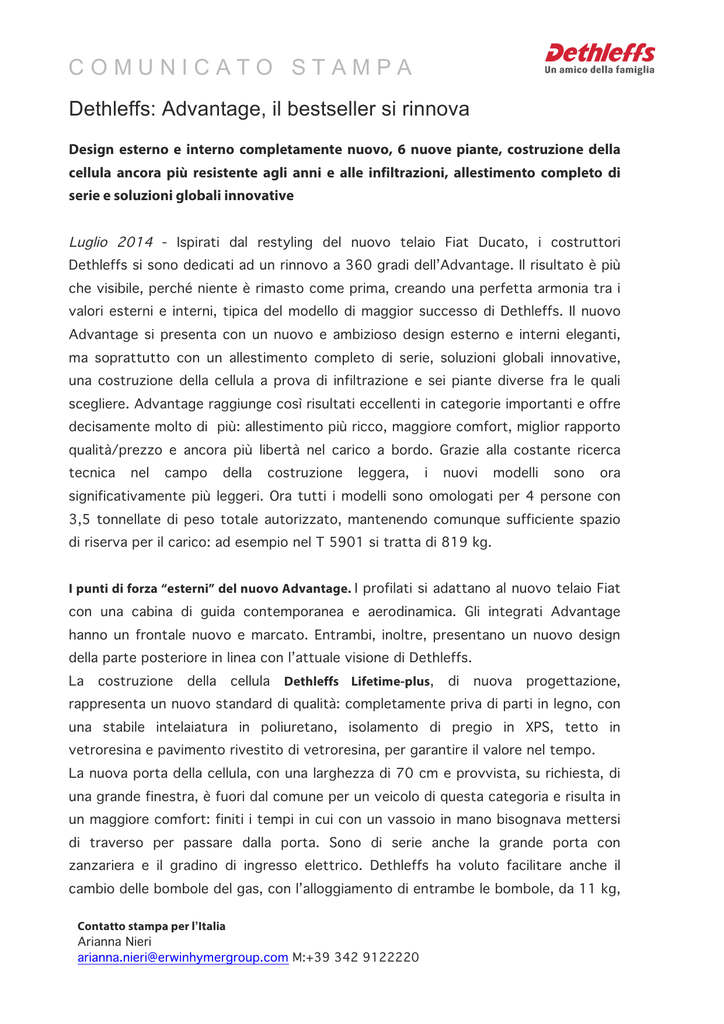 COMUNICATO STAMPA

Dethleffs
Un amico della famiglia

Dethleffs: Advantage, il bestseller si rinnova

Design esterno e interno completamente nuovo, 6 nuove piante, costruzione della cellula ancora più resistente agli anni e alle infiltrazioni, allestimento completo di serie e soluzioni globali innovative

Luglio 2014 - Ispirati dal restyling del nuovo telaio Fiat Ducato, i costruttori Dethleffs si sono dedicati ad un rinnovo a 360 gradi dell'Advantage. Il risultato è più che visibile, perché niente è rimasto come prima, creando una perfetta armonia tra i valori esterni e interni, tipica del modello di maggior successo di Dethleffs. Il nuovo Advantage si presenta con un nuovo e ambizioso design esterno e interni eleganti, ma soprattutto con un allestimento completo di serie, soluzioni globali innovative, una costruzione della cellula a prova di infiltrazione e sei piante diverse fra le quali scegliere. Advantage raggiunge così risultati eccellenti in categorie importanti e offre decisamente molto di più: allestimento più ricco, maggiore comfort, miglior rapporto qualità/prezzo e ancora più libertà nel carico a bordo. Grazie alla costante ricerca tecnica nel campo della costruzione leggera, i nuovi modelli sono ora significativamente più leggeri. Ora tutti i modelli sono omologati per 4 persone con 3,5 tonnellate di peso totale autorizzato, mantenendo comunque sufficiente spazio di riserva per il carico: ad esempio nel T 5901 si tratta di 819 kg.

I punti di forza "esterni" del nuovo Advantage. I profilati si adattano al nuovo telaio Fiat con una cabina di guida contemporanea e aerodinamica. Gli integrati Advantage hanno un frontale nuovo e marcato. Entrambi, inoltre, presentano un nuovo design della parte posteriore in linea con l'attuale visione di Dethleffs.
La costruzione della cellula Dethleffs Lifetime-plus, di nuova progettazione, rappresenta un nuovo standard di qualità: completamente priva di parti in legno, con una stabile intelaiatura in poliuretano, isolamento di pregio in XPS, tetto in vetroresina e pavimento rivestito di vetroresina, per garantire il valore nel tempo.
La nuova porta della cellula, con una larghezza di 70 cm e provvista, su richiesta, di una grande finestra, è fuori dal comune per un veicolo di questa categoria e risulta in un maggiore comfort: finiti i tempi in cui con un vassoio in mano bisognava mettersi di traverso per passare dalla porta. Sono di serie anche la grande porta con zanzariera e il gradino di ingresso elettrico. Dethleffs ha voluto facilitare anche il cambio delle bombole del gas, con l'alloggiamento di entrambe le bombole, da 11 kg,

Contatto stampa per l'Italia
Arianna Nieri
arianna.nieri@erwinhymergroup.com M:+39 342 9122220